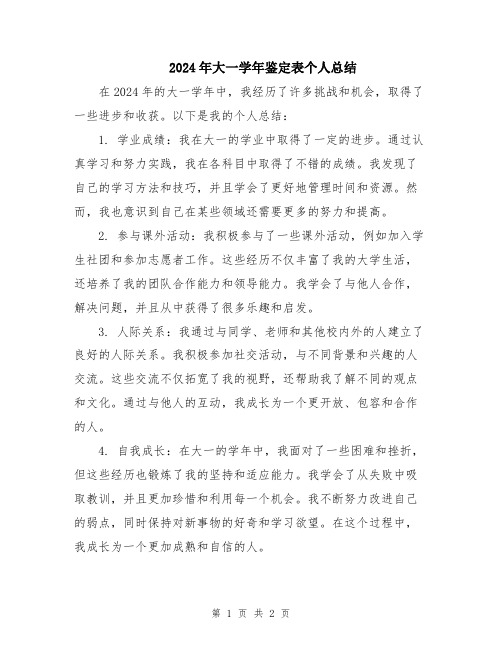 2024年大一学年鉴定表个人总结

在2024年的大一学年中，我经历了许多挑战和机会，取得了一些进步和收获。以下是我的个人总结：

1. 学业成绩：我在大一的学业中取得了一定的进步。通过认真学习和努力实践，我在各科目中取得了不错的成绩。我发现了自己的学习方法和技巧，并且学会了更好地管理时间和资源。然而，我也意识到自己在某些领域还需要更多的努力和提高。

2. 参与课外活动：我积极参与了一些课外活动，例如加入学生社团和参加志愿者工作。这些经历不仅丰富了我的大学生活，还培养了我的团队合作能力和领导能力。我学会了与他人合作，解决问题，并且从中获得了很多乐趣和启发。

3. 人际关系：我通过与同学、老师和其他校内外的人建立了良好的人际关系。我积极参加社交活动，与不同背景和兴趣的人交流。这些交流不仅拓宽了我的视野，还帮助我了解不同的观点和文化。通过与他人的互动，我成长为一个更开放、包容和合作的人。

4. 自我成长：在大一的学年中，我面对了一些困难和挫折，但这些经历也锻炼了我的坚持和适应能力。我学会了从失败中吸取教训，并且更加珍惜和利用每一个机会。我不断努力改进自己的弱点，同时保持对新事物的好奇和学习欲望。在这个过程中，我成长为一个更加成熟和自信的人。

第 1 页 共 2 页